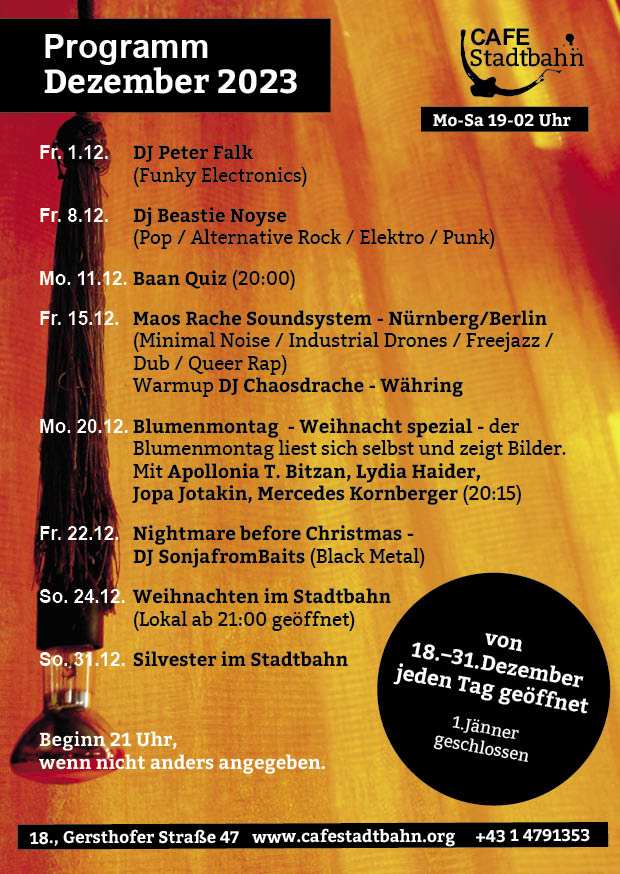 Programm
Dezember 2023

CAFE
Stadtbahn

Mo-Sa 19-02 Uhr

Fr. 1.12. DJ Peter Falk
(Funky Electronics)

Fr. 8.12. Dj Beastie Noyse
(Pop / Alternative Rock / Elektro / Punk)

Mo. 11.12. Baan Quiz (20:00)

Fr. 15.12. Maos Rache Soundsystem - Nürnberg/Berlin
(Minimal Noise / Industrial Drones / Freejazz / Dub / Queer Rap)
Warmup DJ Chaosdrache - Währing

Mo. 20.12. Blumenmontag - Weihnacht spezial - der Blumenmontag liest sich selbst und zeigt Bilder.
Mit Apollonia T. Bitzan, Lydia Haider, Jopa Jotakin, Mercedes Kornberger (20:15)

Fr. 22.12. Nightmare before Christmas -
DJ SonjafromBaits (Black Metal)

So. 24.12. Weihnachten im Stadtbahn
(Lokal ab 21:00 geöffnet)

So. 31.12. Silvester im Stadtbahn

von
18.–31.Dezember
jeden Tag geöffnet

1.Jänner
geschlossen

Beginn 21 Uhr,
wenn nicht anders angegeben.

18., Gersthofer Straße 47 www.cafestadtbahn.org +43 1 4791353